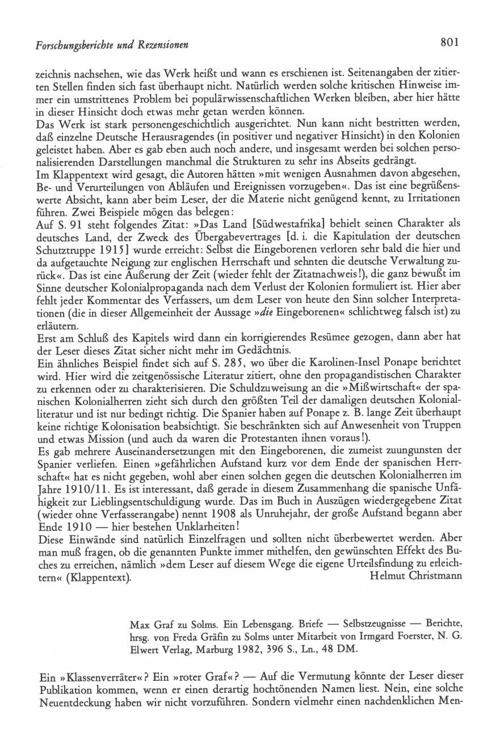 Forschungsberichte und Rezensionen

801

zeichnis nachsehen, wie das Werk heißt und wann es erschienen ist. Seitenangaben der zitierten Stellen finden sich fast überhaupt nicht. Natürlich werden solche kritischen Hinweise immer ein umstrittenes Problem bei populärwissenschaftlichen Werken bleiben, aber hier hätte in dieser Hinsicht doch etwas mehr getan werden können.
Das Werk ist stark personengeschichtlich ausgerichtet. Nun kann nicht bestritten werden, daß einzelne Deutsche Herausragendes (in positiver und negativer Hinsicht) in den Kolonien geleistet haben. Aber es gab eben auch noch andere, und insgesamt werden bei solchen personalisierenden Darstellungen manchmal die Strukturen zu sehr ins Abseits gedrängt.
Im Klappentext wird gesagt, die Autoren hätten »mit wenigen Ausnahmen davon abgesehen, Be- und Verurteilungen von Abläufen und Ereignissen vorzugeben«. Das ist eine begrüßenswerte Absicht, kann aber beim Leser, der die Materie nicht genügend kennt, zu Irritationen führen. Zwei Beispiele mögen das belegen:
Auf S. 91 steht folgendes Zitat: »Das Land [Südwestafrika] behielt seinen Charakter als deutsches Land, der Zweck des Übergabevertrages [d. i. die Kapitulation der deutschen Schutztruppe 1915] wurde erreicht: Selbst die Eingeborenen verloren sehr bald die hier und da aufgetauchte Neigung zur englischen Herrschaft und sehnten die deutsche Verwaltung zurück«. Das ist eine Äußerung der Zeit (wieder fehlt der Zitatnachweis!), die ganz bewußt im Sinne deutscher Kolonialpropaganda nach dem Verlust der Kolonien formuliert ist. Hier aber fehlt jeder Kommentar des Verfassers, um dem Leser von heute den Sinn solcher Interpretationen (die in dieser Allgemeinheit der Aussage »die Eingeborenen« schlichtweg falsch ist) zu erläutern.
Erst am Schluß des Kapitels wird dann ein korrigierendes Resümee gezogen, dann aber hat der Leser dieses Zitat sicher nicht mehr im Gedächtnis.
Ein ähnliches Beispiel findet sich auf S. 285, wo über die Karolinen-Insel Ponape berichtet wird. Hier wird die zeitgenössische Literatur zitiert, ohne den propagandistischen Charakter zu erkennen oder zu charakterisieren. Die Schuldzuweisung an die »Mißwirtschaft« der spanischen Kolonialherren zieht sich durch den größten Teil der damaligen deutschen Kolonialliteratur und ist nur bedingt richtig. Die Spanier haben auf Ponape z. B. lange Zeit überhaupt keine richtige Kolonisation beabsichtigt. Sie beschränkten sich auf Anwesenheit von Truppen und etwas Mission (und auch da waren die Protestanten ihnen voraus!).
Es gab mehrere Auseinandersetzungen mit den Eingeborenen, die zumeist zuungunsten der Spanier verliefen. Einen »gefährlichen Aufstand kurz vor dem Ende der spanischen Herrschaft« hat es nicht gegeben, wohl aber einen solchen gegen die deutschen Kolonialherren im Jahre 1910/11. Es ist interessant, daß gerade in diesem Zusammenhang die spanische Unfähigkeit zur Lieblingsentschuldigung wurde. Das im Buch in Auszügen wiedergegebene Zitat (wieder ohne Verfasserangabe) nennt 1908 als Unruhejahr, der große Aufstand begann aber Ende 1910 — hier bestehen Unklarheiten!
Diese Einwände sind natürlich Einzelfragen und sollten nicht überbewertet werden. Aber man muß fragen, ob die genannten Punkte immer mithelfen, den gewünschten Effekt des Buches zu erreichen, nämlich »dem Leser auf diesem Wege die eigene Urteilsfindung zu erleichtern« (Klappentext).
Helmut Christmann

Max Graf zu Solms. Ein Lebensgang. Briefe — Selbstzeugnisse — Berichte, hrsg. von Freda Gräfin zu Solms unter Mitarbeit von Irmgard Foerster, N. G. Elwert Verlag, Marburg 1982, 396 S., Ln., 48 DM.

Ein »Klassenverräter«? Ein »roter Graf«? — Auf die Vermutung könnte der Leser dieser Publikation kommen, wenn er einen derartig hochtönenden Namen liest. Nein, eine solche Neuentdeckung haben wir nicht vorzuführen. Sondern vielmehr einen nachdenklichen Men-